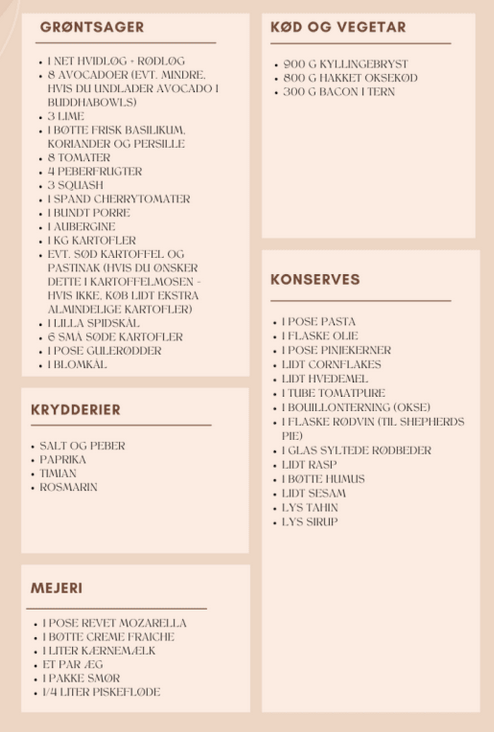 GRØNTSAGER

- 1 NET HVIDLØG + RØDLØG
- 8 AVOCADOER (EVT. MINDRE, HVIS DU UNDLADER AVOCADO I BUDDHABOWLS)
- 3 LIME
- 1 BØTTE FRISK BASILIKUM, KORIANDER OG PERSILLE
- 8 TOMATER
- 4 PEBERFRUGTER
- 3 SQUASH
- 1 SPAND CHERRYTOMATER
- 1 BUNDT PORRE
- 1 AUBERGINE
- 1 KG KARTOFLER
- EVT. SØD KARTOFFEL OG PASTINAK (HVIS DU ØNSKER DETTE I KARTOFFELMOSEN - HVIS IKKE, KØB LIDT EKSTRA ALMINDELIGE KARTOFLER)
- 1 LILLA SPIDSKÅL
- 6 SMÅ SØDE KARTOFLER
- 1 POSE GULERØDDER
- 1 BLOMKÅL

KRYDDERIER

- SALT OG PEBER
- PAPRIKA
- TIMIAN
- ROSMARIN

MEJERI

- 1 POSE REVET MOZARELLA
- 1 BØTTE CREME FRAICHE
- 1 LITER KÆRNEMÆLK
- ET PAR ÆG
- 1 PAKKE SMØR
- 1/4 LITER PISKEFLØDE

KØD OG VEGETAR

- 900 G KYLLINGEBRYST
- 800 G HAKKET OKSEKØD
- 300 G BACON I TERN

KONSERVES

- 1 POSE PASTA
- 1 FLASKE OLIE
- 1 POSE PINJEKERNER
- LIDT CORNFLAKES
- LIDT HVEDEMEL
- 1 TUBE TOMATPURE
- 1 BOUILLONTERNING (OKSE)
- 1 FLASKE RØDVIN (TIL SHEPHERDS PIE)
- 1 GLAS SYLTEDE RØDBEDER
- LIDT RASP
- 1 BØTTE HUMUS
- LIDT SESAM
- LYS TAHIN
- LYS SIRUP